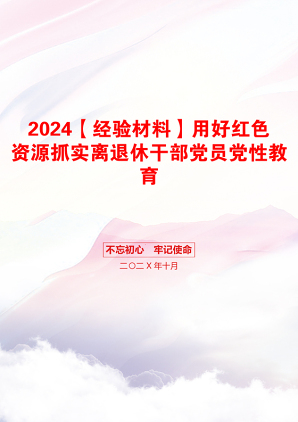 2024【经验材料】用好红色资源抓实离退休干部党员党性教育

不忘初心　牢记使命

二〇二X年十月